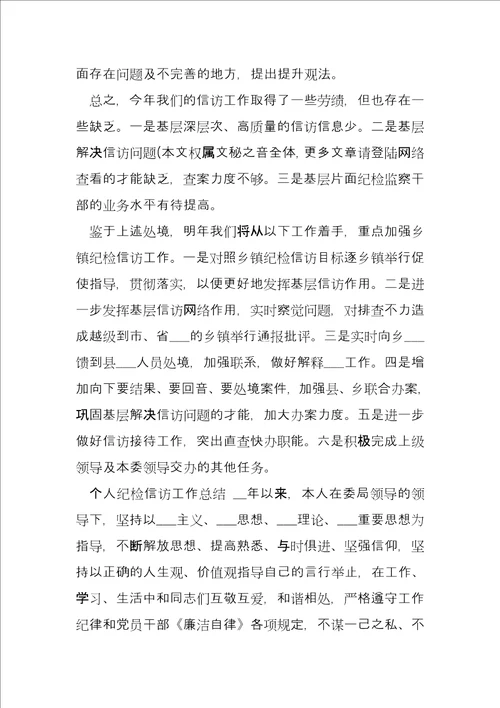 面存在问题及不完善的地方，提出提升观法。

总之，今年我们的信访工作取得了一些劳绩，但也存在一些缺乏。一是基层深层次、高质量的信访信息少。二是基层解决信访问题(本文权属文秘之音全体，更多文章请登陆网络查看的才能缺乏，查案力度不够。三是基层片面纪检监察干部的业务水平有待提高。

鉴于上述处境，明年我们将从以下工作着手，重点加强乡镇纪检信访工作。一是对照乡镇纪检信访目标逐乡镇举行促使指导，贯彻落实，以便更好地发挥基层信访作用。二是进一步发挥基层信访网络作用，实时察觉问题，对排查不力造成越级到市、省___的乡镇举行通报批评。三是实时向乡___馈到县___人员处境，加强联系，做好解释___工作。四是增加向下要结果、要回音、要处境案件，加强县、乡联合办案，巩固基层解决信访问题的才能，加大办案力度。五是进一步做好信访接待工作，突出直查快办职能。六是积极完成上级领导及本委领导交办的其他任务。

个人纪检信访工作总结 __年以来，本人在委局领导的领导下，坚持以___主义、___思想、___理论、___重要思想为指导，不断解放思想、提高熟悉、与时俱进、坚强信仰，坚持以正确的人生观、价值观指导自己的言行举止，在工作、学习、生活中和同志们互敬互爱，和谐相处，严格遵守工作纪律和党员干部《廉洁自律》各项规定，不谋一己之私、不